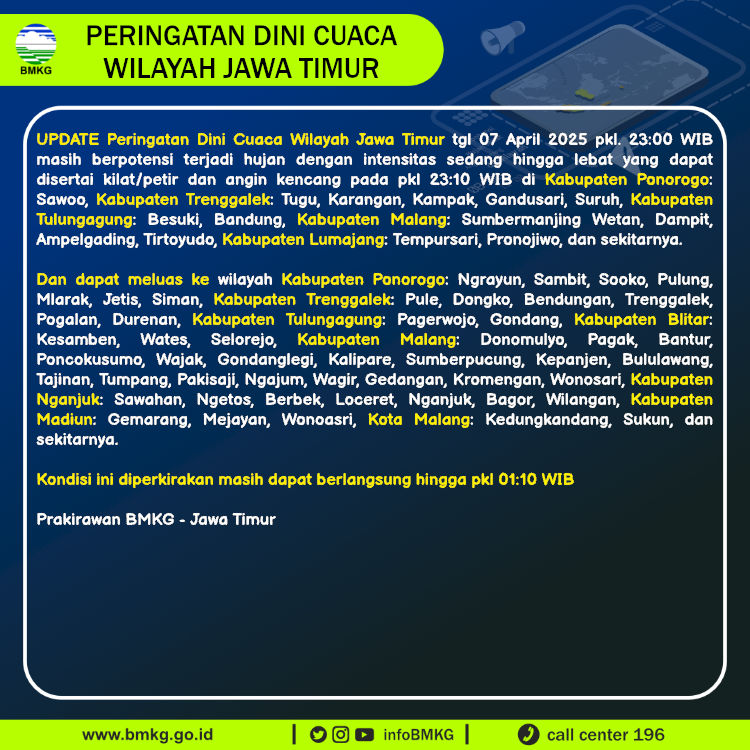 BMKG

PERINGATAN DINI CUACA WILAYAH JAWA TIMUR

UPDATE Peringatan Dini Cuaca Wilayah Jawa Timur tgl 07 April 2025 pkl. 23:00 WIB masih berpotensi terjadi hujan dengan intensitas sedang hingga lebat yang dapat disertai kilat/petir dan angin kencang pada pkl 23:10 WIB di Kabupaten Ponorogo: Sawoo, Kabupaten Trenggalek: Tugu, Karangan, Kampak, Gandusari, Suruh, Kabupaten Tulungagung: Besuki, Bandung, Kabupaten Malang: Sumbermanjing Wetan, Dampit, Ampelgading, Tirtoyudo, Kabupaten Lumajang: Tempursari, Pronojiwo, dan sekitarnya.

Dan dapat meluas ke wilayah Kabupaten Ponorogo: Ngrayun, Sambit, Sooko, Pulung, Mlarak, Jetis, Siman, Kabupaten Trenggalek: Pule, Dongko, Bendungan, Trenggalek, Pogalan, Durenan, Kabupaten Tulungagung: Pagerwojo, Gondang, Kabupaten Blitar: Kesamben, Wates, Selorejo, Kabupaten Malang: Donomulyo, Pagak, Bantur, Poncokusumo, Wajak, Gondanglegi, Kalipare, Sumberpucung, Kepanjen, Bululawang, Tajinan, Tumpang, Pakisaji, Ngajum, Wagir, Gedangan, Kromengan, Wonosari, Kabupaten Nganjuk: Sawahan, Ngetos, Berbek, Loceret, Nganjuk, Bagor, Wilangan, Kabupaten Madiun: Gemarang, Mejayan, Wonoasri, Kota Malang: Kedungkandang, Sukun, dan sekitarnya.

Kondisi ini diperkirakan masih dapat berlangsung hingga pkl 01:10 WIB

Prakirawan BMKG - Jawa Timur

www.bmkg.go.id | infoBMKG | call center 196